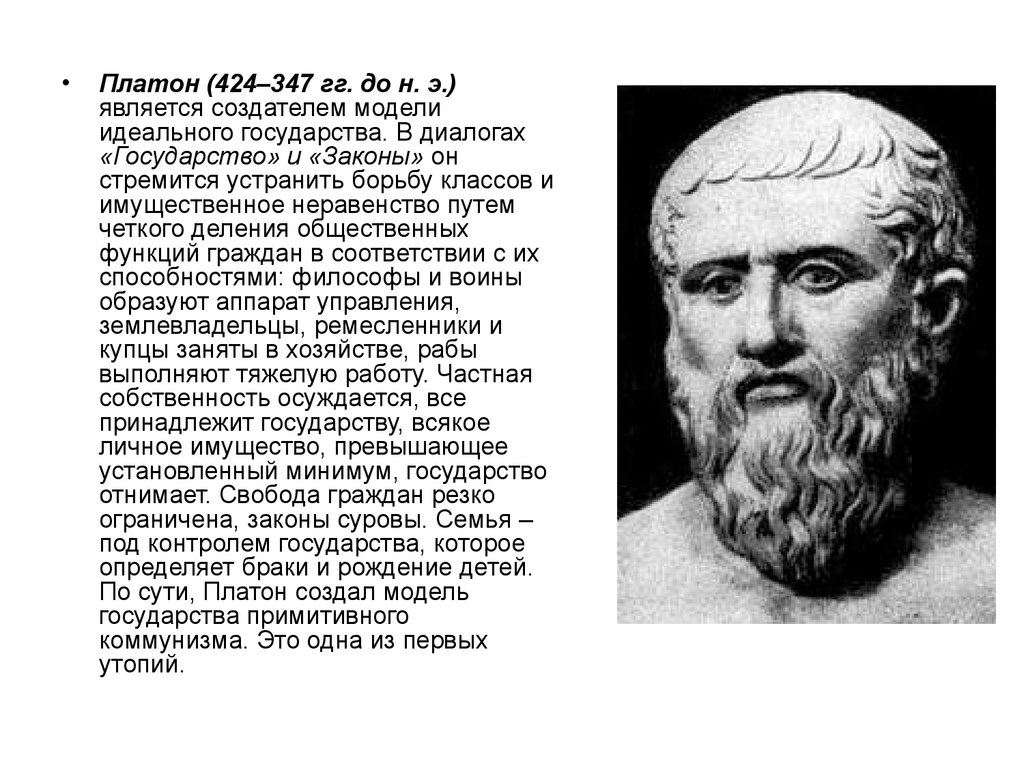 • Платон (424–347 гг. до н. э.) является создателем модели идеального государства. В диалогах «Государство» и «Законы» он стремится устранить борьбу классов и имущественное неравенство путем четкого деления общественных функций граждан в соответствии с их способностями: философы и воины образуют аппарат управления, землевладельцы, ремесленники и купцы заняты в хозяйстве, рабы выполняют тяжелую работу. Частная собственность осуждается, все принадлежит государству, всякое личное имущество, превышающее установленный минимум, государство отнимает. Свобода граждан резко ограничена, законы суровы. Семья – под контролем государства, которое определяет браки и рождение детей. По сути, Платон создал модель государства примитивного коммунизма. Это одна из первых утопий.